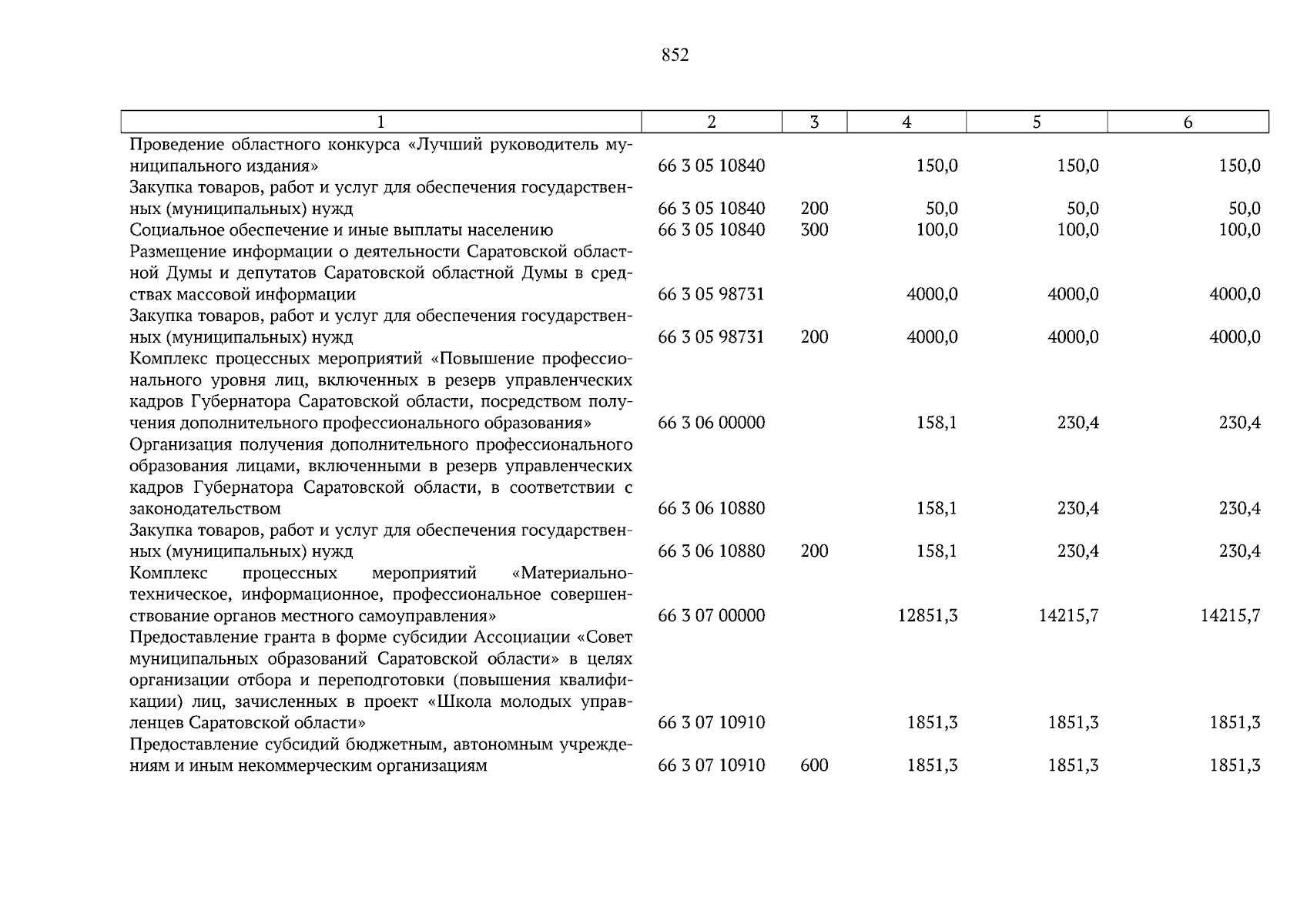 852

| 1 | 2 | 3 | 4 | 5 | 6 |
|---|---|---|---|---|---|
| Проведение областного конкурса «Лучший руководитель муниципального издания» | 66 3 05 10840 | | 150,0 | 150,0 | 150,0 |
| Закупка товаров, работ и услуг для обеспечения государственных (муниципальных) нужд | 66 3 05 10840 | 200 | 50,0 | 50,0 | 50,0 |
| Социальное обеспечение и иные выплаты населению | 66 3 05 10840 | 300 | 100,0 | 100,0 | 100,0 |
| Размещение информации о деятельности Саратовской областной Думы и депутатов Саратовской областной Думы в средствах массовой информации | 66 3 05 98731 | | 4000,0 | 4000,0 | 4000,0 |
| Закупка товаров, работ и услуг для обеспечения государственных (муниципальных) нужд | 66 3 05 98731 | 200 | 4000,0 | 4000,0 | 4000,0 |
| Комплекс процессных мероприятий «Повышение профессионального уровня лиц, включенных в резерв управленческих кадров Губернатора Саратовской области, посредством получения дополнительного профессионального образования» | 66 3 06 00000 | | 158,1 | 230,4 | 230,4 |
| Организация получения дополнительного профессионального образования лицами, включенными в резерв управленческих кадров Губернатора Саратовской области, в соответствии с законодательством | 66 3 06 10880 | | 158,1 | 230,4 | 230,4 |
| Закупка товаров, работ и услуг для обеспечения государственных (муниципальных) нужд | 66 3 06 10880 | 200 | 158,1 | 230,4 | 230,4 |
| Комплекс процессных мероприятий «Материально-техническое, информационное, профессиональное совершенствование органов местного самоуправления» | 66 3 07 00000 | | 12851,3 | 14215,7 | 14215,7 |
| Предоставление гранта в форме субсидии Ассоциации «Совет муниципальных образований Саратовской области» в целях организации отбора и переподготовки (повышения квалификации) лиц, зачисленных в проект «Школа молодых управленцев Саратовской области» | 66 3 07 10910 | | 1851,3 | 1851,3 | 1851,3 |
| Предоставление субсидий бюджетным, автономным учреждениям и иным некоммерческим организациям | 66 3 07 10910 | 600 | 1851,3 | 1851,3 | 1851,3 |